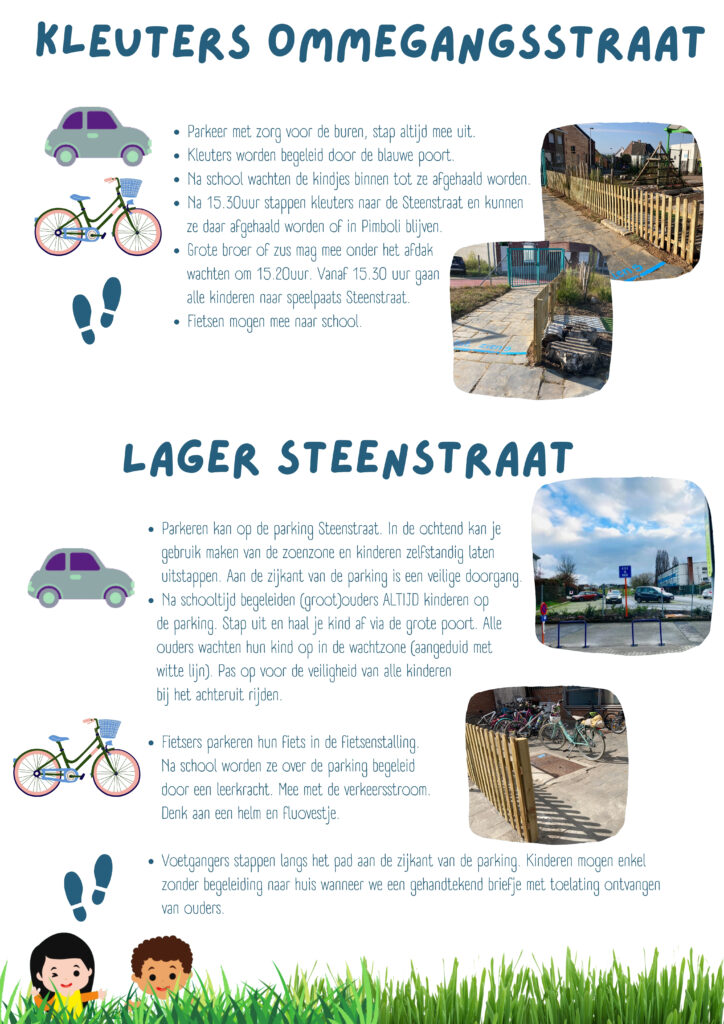 KLEUTERS OMMEGANGSSTRAAT

- Parkeer met zorg voor de buren, stap altijd mee uit.
- Kleuters worden begeleid door de blauwe poort.
- Na school wachten de kindjes binnen tot ze afgehaald worden.
- Na 15.30uur stappen kleuters naar de Steenstraat en kunnen ze daar afgehaald worden of in Pimboli blijven.
- Grote broer of zus mag mee onder het afdak wachten om 15.20uur. Vanaf 15.30 uur gaan alle kinderen naar speelpaats Steenstraat.
- Fietsen mogen mee naar school.

LAGER STEENSTRAAT

- Parkeren kan op de parking Steenstraat. In de ochtend kan je gebruik maken van de zoenzone en kinderen zelfstandig laten uitstappen. Aan de zijkant van de parking is een veilige doorgang.
- Na schooltijd begeleiden (groot)ouders ALTIJD kinderen op de parking. Stap uit en haal je kind af via de grote poort. Alle ouders wachten hun kind op in de wachtzone (aangeduid met witte lijn). Pas op voor de veiligheid van alle kinderen bij het achteruit rijden.

- Fietsers parkeren hun fiets in de fietsenstalling. Na school worden ze over de parking begeleid door een leerkracht. Mee met de verkeersstroom. Denk aan een helm en fluovestje.

- Voetgangers stappen langs het pad aan de zijkant van de parking. Kinderen mogen enkel zonder begeleiding naar huis wanneer we een gehandtekend briefje met toelating ontvangen van ouders.